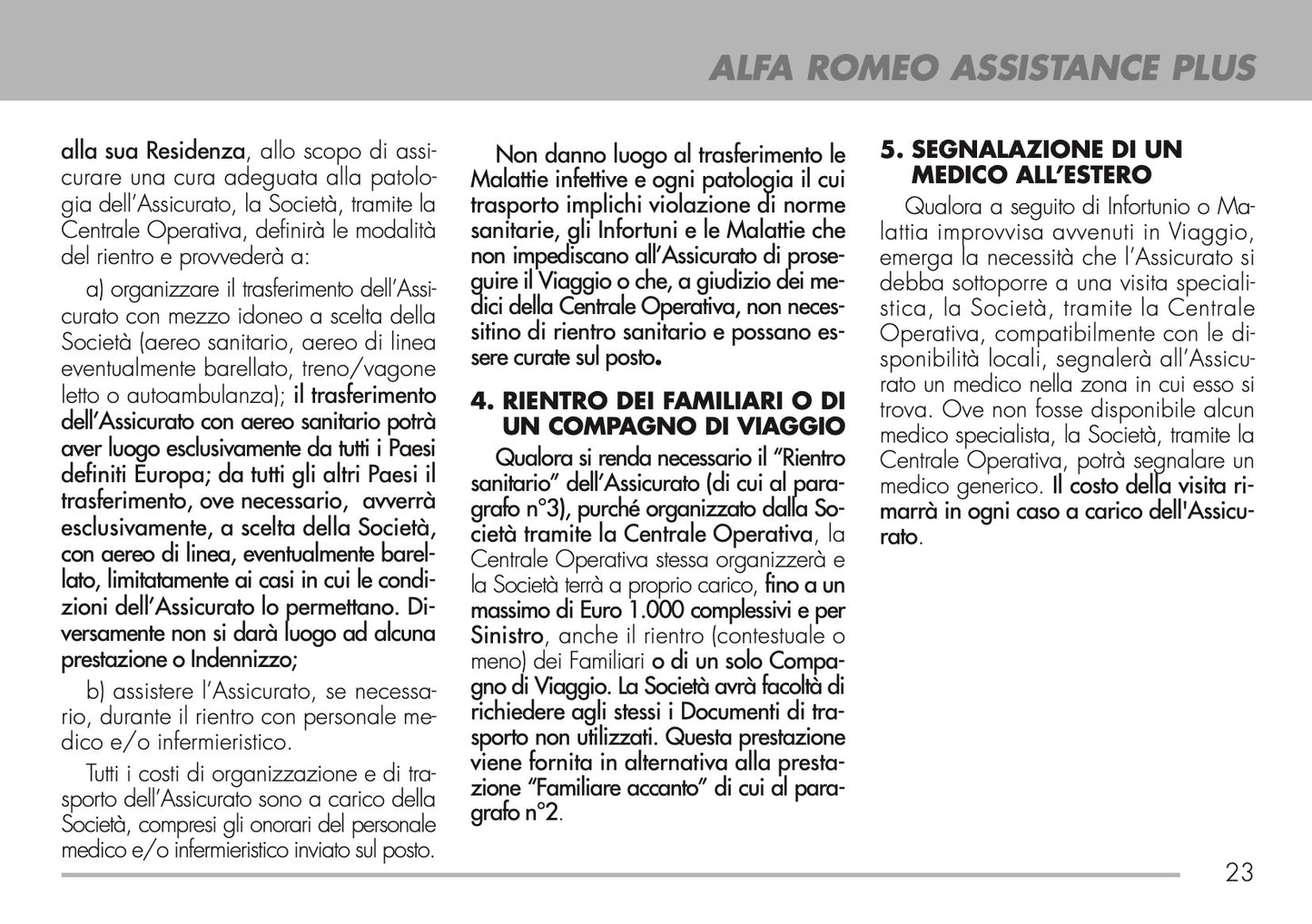 ALFA ROMEO ASSISTANCE PLUS

alla sua Residenza, allo scopo di assicurare una cura adeguata alla patologia dell'Assicurato, la Società, tramite la Centrale Operativa, definirà le modalità del rientro e provvederà a:

a) organizzare il trasferimento dell'Assicurato con mezzo idoneo a scelta della Società (aereo sanitario, aereo di linea eventualmente barellato, treno/vagone letto o autoambulanza); il trasferimento dell'Assicurato con aereo sanitario potrà aver luogo esclusivamente da tutti i Paesi definiti Europa; da tutti gli altri Paesi il trasferimento, ove necessario, avverrà esclusivamente, a scelta della Società, con aereo di linea, eventualmente barellato, limitatamente ai casi in cui le condizioni dell'Assicurato lo permettano. Diversamente non si darà luogo ad alcuna prestazione o Indennizzo;

b) assistere l'Assicurato, se necessario, durante il rientro con personale medico e/o infermieristico.

Tutti i costi di organizzazione e di trasporto dell'Assicurato sono a carico della Società, compresi gli onorari del personale medico e/o infermieristico inviato sul posto.

Non danno luogo al trasferimento le Malattie infettive e ogni patologia il cui trasporto implichi violazione di norme sanitarie, gli Infortuni e le Malattie che non impediscano all'Assicurato di proseguire il Viaggio o che, a giudizio dei medici della Centrale Operativa, non necessitino di rientro sanitario e possano essere curate sul posto.

4. RIENTRO DEI FAMILIARI O DI UN COMPAGNO DI VIAGGIO

Qualora si renda necessario il "Rientro sanitario" dell'Assicurato (di cui al paragrafo n°3), purché organizzato dalla Società tramite la Centrale Operativa, la Centrale Operativa stessa organizzerà e la Società terrà a proprio carico, fino a un massimo di Euro 1.000 complessivi e per Sinistro, anche il rientro (contestuale o meno) dei Familiari o di un solo Compagno di Viaggio. La Società avrà facoltà di richiedere agli stessi i Documenti di trasporto non utilizzati. Questa prestazione viene fornita in alternativa alla prestazione "Familiare accanto" di cui al paragrafo n°2.

5. SEGNALAZIONE DI UN MEDICO ALL'ESTERO

Qualora a seguito di Infortunio o Malattia improvvisa avvenuti in Viaggio, emerga la necessità che l'Assicurato si debba sottoporre a una visita specialistica, la Società, tramite la Centrale Operativa, compatibilmente con le disponibilità locali, segnalerà all'Assicurato un medico nella zona in cui esso si trova. Ove non fosse disponibile alcun medico specialista, la Società, tramite la Centrale Operativa, potrà segnalare un medico generico. Il costo della visita rimarrà in ogni caso a carico dell'Assicurato.

23